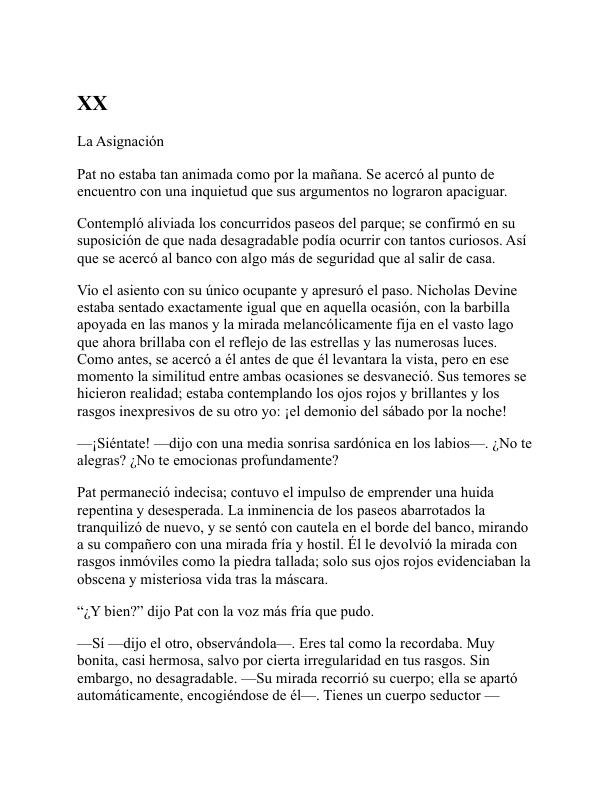 XX

La Asignación

Pat no estaba tan animada como por la mañana. Se acercó al punto de encuentro con una inquietud que sus argumentos no lograron apaciguar.

Contempló aliviada los concurridos paseos del parque; se confirmó en su suposición de que nada desagradable podía ocurrir con tantos curiosos. Así que se acercó al banco con algo más de seguridad que al salir de casa.

Vio el asiento con su único ocupante y apresuró el paso. Nicholas Devine estaba sentado exactamente igual que en aquella ocasión, con la barbilla apoyada en las manos y la mirada melancólicamente fija en el vasto lago que ahora brillaba con el reflejo de las estrellas y las numerosas luces. Como antes, se acercó a él antes de que él levantara la vista, pero en ese momento la similitud entre ambas ocasiones se desvaneció. Sus temores se hicieron realidad; estaba contemplando los ojos rojos y brillantes y los rasgos inexpresivos de su otro yo: ¡el demonio del sábado por la noche!

—¡Siéntate! —dijo con una media sonrisa sardónica en los labios—. ¿No te alegras? ¿No te emocionas profundamente?

Pat permaneció indecisa; contuvo el impulso de emprender una huida repentina y desesperada. La inminencia de los paseos abarrotados la tranquilizó de nuevo, y se sentó con cautela en el borde del banco, mirando a su compañero con una mirada fría y hostil. Él le devolvió la mirada con rasgos inmóviles como la piedra tallada; solo sus ojos rojos evidenciaban la obscena y misteriosa vida tras la máscara.

“¿Y bien?” dijo Pat con la voz más fría que pudo.

—Sí —dijo el otro, observándola—. Eres tal como la recordaba. Muy bonita, casi hermosa, salvo por cierta irregularidad en tus rasgos. Sin embargo, no desagradable. —Su mirada recorrió su cuerpo; ella se apartó automáticamente, encogiéndose de él—. Tienes un cuerpo seductor —